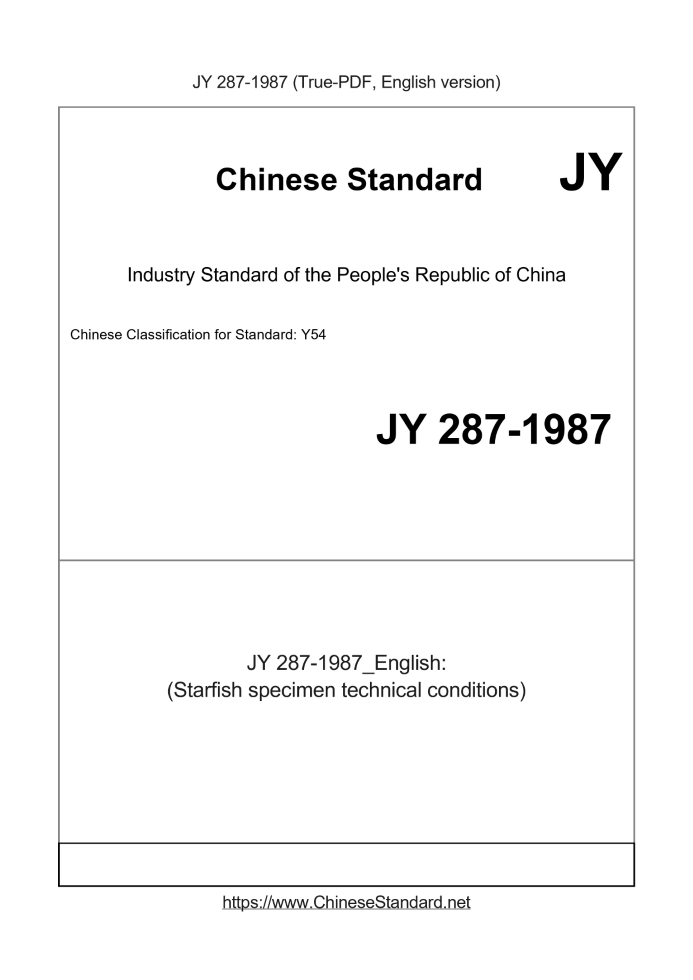 JY 287-1987 (True-PDF, English version)

Chinese Standard JY

Industry Standard of the People's Republic of China

Chinese Classification for Standard: Y54

JY 287-1987

JY 287-1987_English:
(Starfish specimen technical conditions)

https://www.ChineseStandard.net